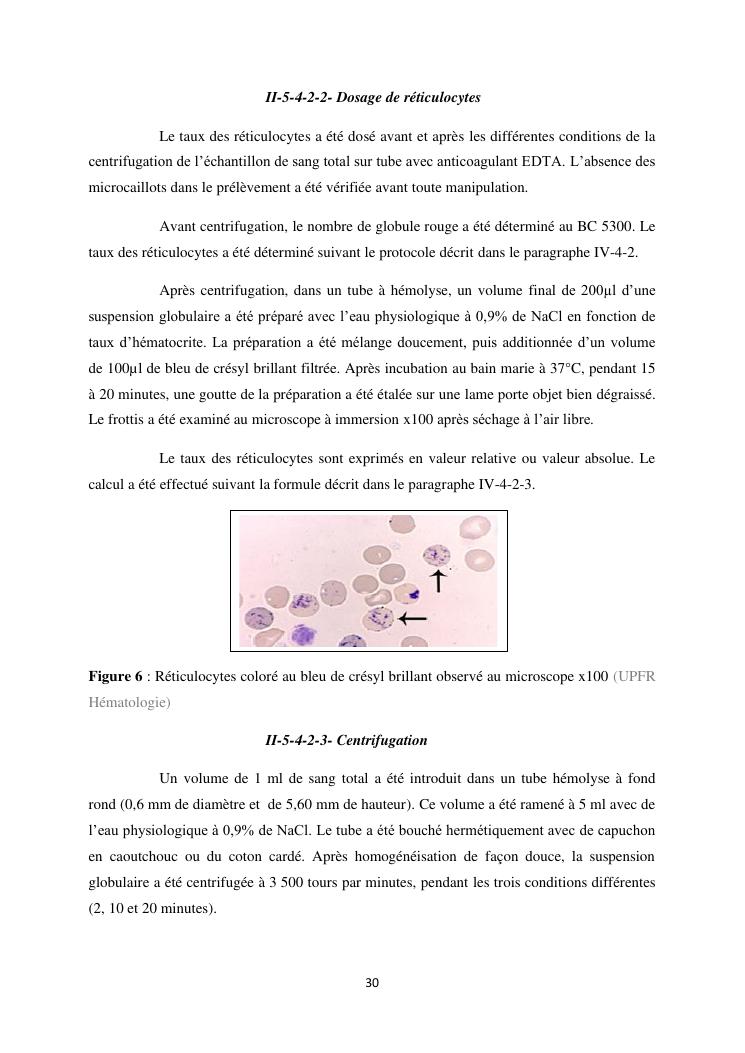 II-5-4-2-2- Dosage de réticulocytes

Le taux des réticulocytes a été dosé avant et après les différentes conditions de la centrifugation de l'échantillon de sang total sur tube avec anticoagulant EDTA. L'absence des microcaillots dans le prélèvement a été vérifiée avant toute manipulation.

Avant centrifugation, le nombre de globule rouge a été déterminé au BC 5300. Le taux des réticulocytes a été déterminé suivant le protocole décrit dans le paragraphe IV-4-2.

Après centrifugation, dans un tube à hémolyse, un volume final de 200µl d'une suspension globulaire a été préparé avec l'eau physiologique à 0,9% de NaCl en fonction de taux d'hématocrite. La préparation a été mélange doucement, puis additionnée d'un volume de 100µl de bleu de crésyl brillant filtrée. Après incubation au bain marie à 37°C, pendant 15 à 20 minutes, une goutte de la préparation a été étalée sur une lame porte objet bien dégraissé. Le frottis a été examiné au microscope à immersion x100 après séchage à l'air libre.

Le taux des réticulocytes sont exprimés en valeur relative ou valeur absolue. Le calcul a été effectué suivant la formule décrit dans le paragraphe IV-4-2-3.

Figure 6 : Réticulocytes coloré au bleu de crésyl brillant observé au microscope x100 (UPFR Hématologie)

II-5-4-2-3- Centrifugation

Un volume de 1 ml de sang total a été introduit dans un tube hémolyse à fond rond (0,6 mm de diamètre et de 5,60 mm de hauteur). Ce volume a été ramené à 5 ml avec de l'eau physiologique à 0,9% de NaCl. Le tube a été bouché hermétiquement avec de capuchon en caoutchouc ou du coton cardé. Après homogénéisation de façon douce, la suspension globulaire a été centrifugée à 3 500 tours par minutes, pendant les trois conditions différentes (2, 10 et 20 minutes).

30